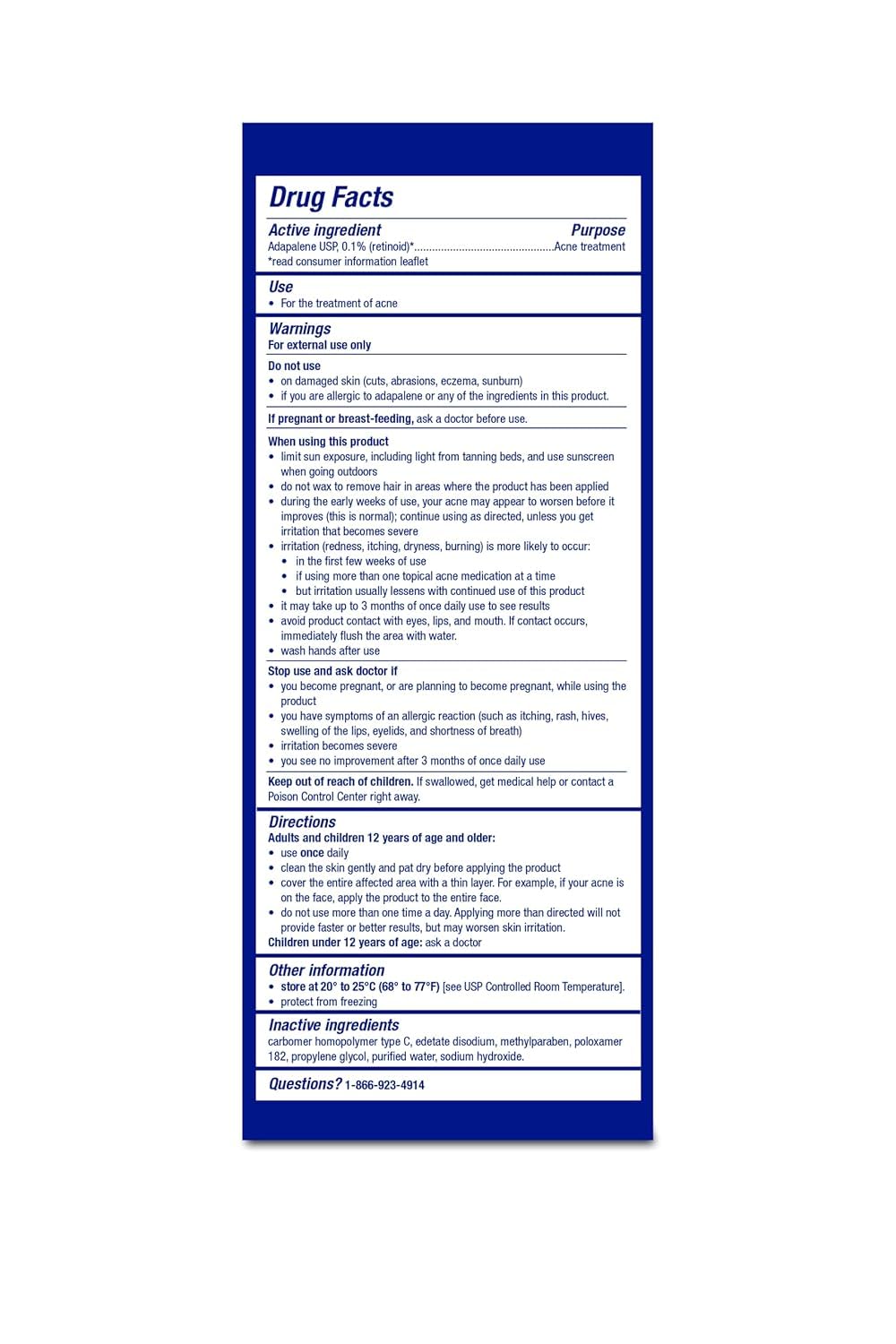 Drug Facts

Active ingredient Purpose
Adapalene USP, 0.1% (retinoid)*...............................................Acne treatment
*read consumer information leaflet

Use
• For the treatment of acne

Warnings
For external use only

Do not use
• on damaged skin (cuts, abrasions, eczema, sunburn)
• if you are allergic to adapalene or any of the ingredients in this product.

If pregnant or breast-feeding, ask a doctor before use.

When using this product
• limit sun exposure, including light from tanning beds, and use sunscreen when going outdoors
• do not wax to remove hair in areas where the product has been applied
• during the early weeks of use, your acne may appear to worsen before it improves (this is normal); continue using as directed, unless you get irritation that becomes severe
• irritation (redness, itching, dryness, burning) is more likely to occur:
• in the first few weeks of use
• if using more than one topical acne medication at a time
• but irritation usually lessens with continued use of this product
• it may take up to 3 months of once daily use to see results
• avoid product contact with eyes, lips, and mouth. If contact occurs, immediately flush the area with water.
• wash hands after use

Stop use and ask doctor if
• you become pregnant, or are planning to become pregnant, while using the product
• you have symptoms of an allergic reaction (such as itching, rash, hives, swelling of the lips, eyelids, and shortness of breath)
• irritation becomes severe
• you see no improvement after 3 months of once daily use

Keep out of reach of children. If swallowed, get medical help or contact a Poison Control Center right away.

Directions
Adults and children 12 years of age and older:
• use once daily
• clean the skin gently and pat dry before applying the product
• cover the entire affected area with a thin layer. For example, if your acne is on the face, apply the product to the entire face.
• do not use more than one time a day. Applying more than directed will not provide faster or better results, but may worsen skin irritation.
Children under 12 years of age: ask a doctor

Other information
• store at 20° to 25°C (68° to 77°F) [see USP Controlled Room Temperature].
• protect from freezing

Inactive ingredients
carbomer homopolymer type C, edetate disodium, methylparaben, poloxamer 182, propylene glycol, purified water, sodium hydroxide.

Questions? 1-866-923-4914